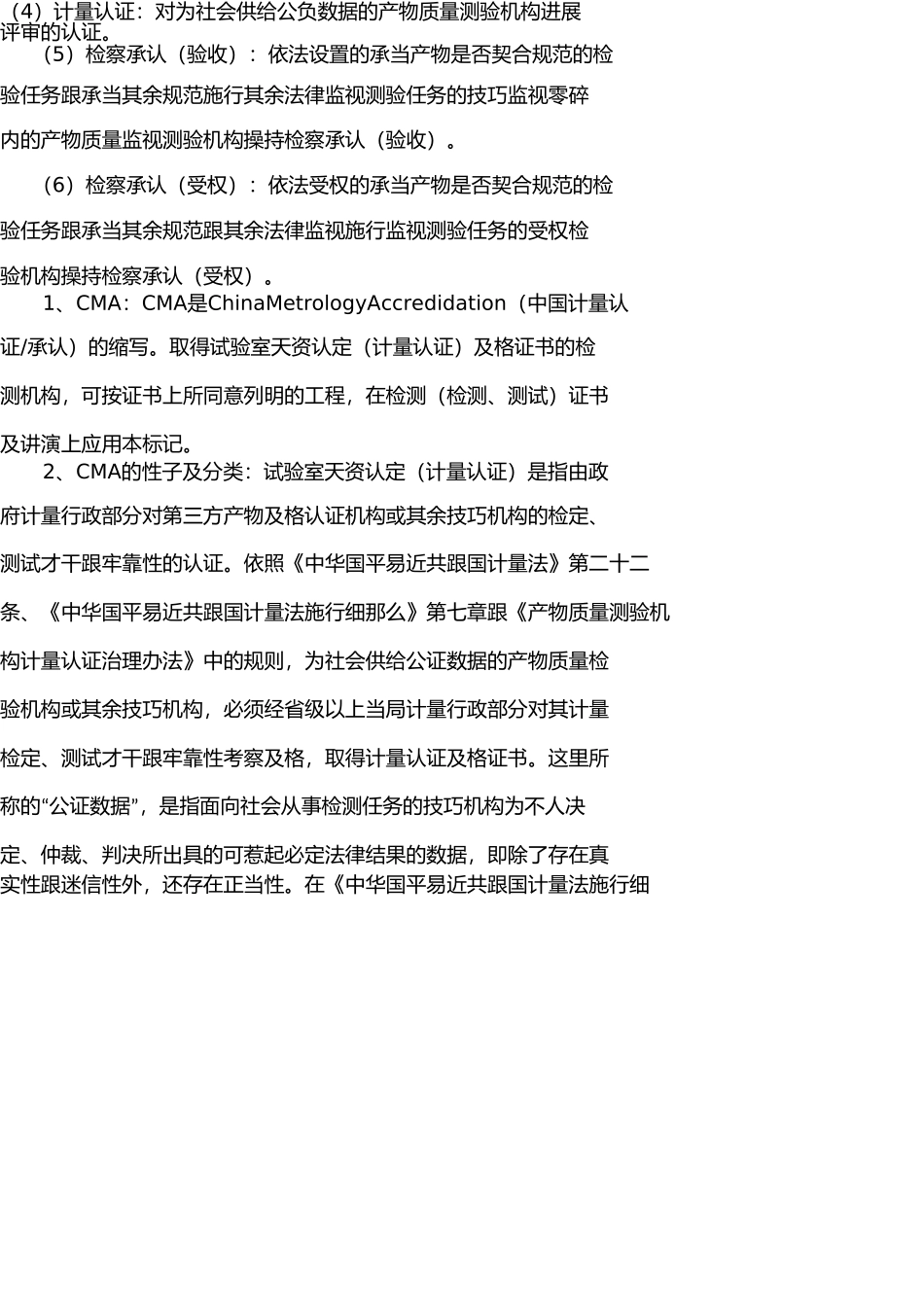 （4）计量认证：对为社会供给公负数据的产物质量测验机构进展评审的认证。

（5）检察承认（验收）：依法设置的承当产物是否契合规范的检验任务跟承当其余规范施行其余法律监视测验任务的技巧监视零碎内的产物质量监视测验机构操持检察承认（验收）。

（6）检察承认（受权）：依法受权的承当产物是否契合规范的检验任务跟承当其余规范跟其余法律监视施行监视测验任务的受权检验机构操持检察承认（受权）。

1、CMA：CMA是ChinaMetrologyAccredidation（中国计量认证/承认）的缩写。取得试验室天资认定（计量认证）及格证书的检测机构，可按证书上所同意列明的工程，在检测（检测、测试）证书及讲演上应用本标记。

2、CMA的性子及分类：试验室天资认定（计量认证）是指由政府计量行政部分对第三方产物及格认证机构或其余技巧机构的检定、测试才干跟牢靠性的认证。依照《中华国平易近共跟国计量法》第二十二条、《中华国平易近共跟国计量法施行细那么》第七章跟《产物质量测验机构计量认证治理办法》中的规则，为社会供给公证数据的产物质量检验机构或其余技巧机构，必须经省级以上当局计量行政部分对其计量检定、测试才干跟牢靠性考察及格，取得计量认证及格证书。这里所称的“公证数据”，是指面向社会从事检测任务的技巧机构为不人决定、仲裁、判决所出具的可惹起必定法律结果的数据，即除了存在真实性跟迷信性外，还存在正当性。在《中华国平易近共跟国计量法施行细